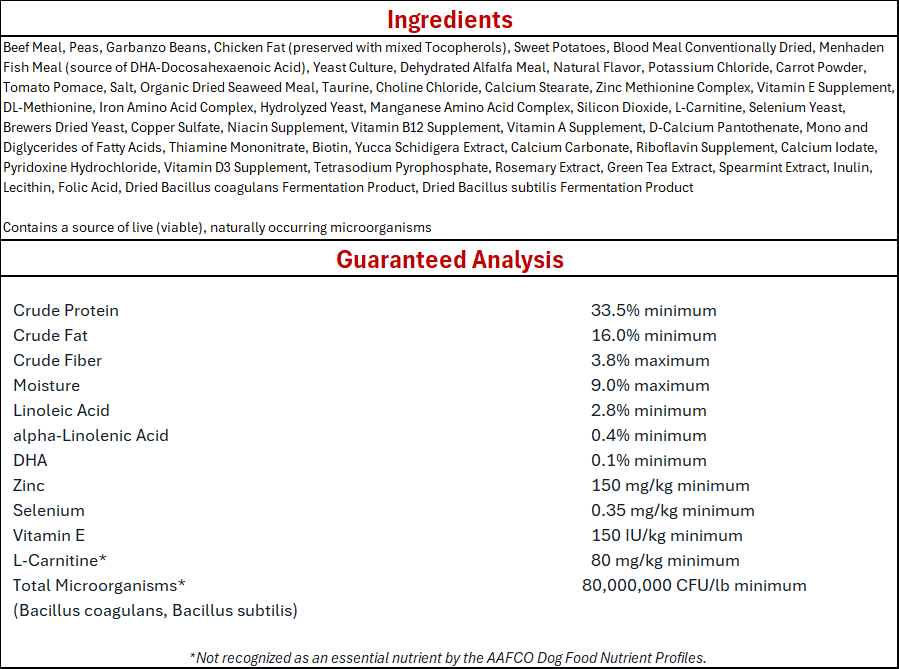 Ingredients

Beef Meal, Peas, Garbanzo Beans, Chicken Fat (preserved with mixed Tocopherols), Sweet Potatoes, Blood Meal Conventionally Dried, Menhaden Fish Meal (source of DHA-Docosahexaenoic Acid), Yeast Culture, Dehydrated Alfalfa Meal, Natural Flavor, Potassium Chloride, Carrot Powder, Tomato Pomace, Salt, Organic Dried Seaweed Meal, Taurine, Choline Chloride, Calcium Stearate, Zinc Methionine Complex, Vitamin E Supplement, DL-Methionine, Iron Amino Acid Complex, Hydrolyzed Yeast, Manganese Amino Acid Complex, Silicon Dioxide, L-Carnitine, Selenium Yeast, Brewers Dried Yeast, Copper Sulfate, Niacin Supplement, Vitamin B12 Supplement, Vitamin A Supplement, D-Calcium Pantothenate, Mono and Diglycerides of Fatty Acids, Thiamine Mononitrate, Biotin, Yucca Schidigera Extract, Calcium Carbonate, Riboflavin Supplement, Calcium Iodate, Pyridoxine Hydrochloride, Vitamin D3 Supplement, Tetrasodium Pyrophosphate, Rosemary Extract, Green Tea Extract, Spearmint Extract, Inulin, Lecithin, Folic Acid, Dried Bacillus coagulans Fermentation Product, Dried Bacillus subtilis Fermentation Product

Contains a source of live (viable), naturally occurring microorganisms

Guaranteed Analysis

Crude Protein 33.5% minimum
Crude Fat 16.0% minimum
Crude Fiber 3.8% maximum
Moisture 9.0% maximum
Linoleic Acid 2.8% minimum
alpha-Linolenic Acid 0.4% minimum
DHA 0.1% minimum
Zinc 150 mg/kg minimum
Selenium 0.35 mg/kg minimum
Vitamin E 150 IU/kg minimum
L-Carnitine* 80 mg/kg minimum
Total Microorganisms* 80,000,000 CFU/lb minimum
(Bacillus coagulans, Bacillus subtilis)

*Not recognized as an essential nutrient by the AAFCO Dog Food Nutrient Profiles.